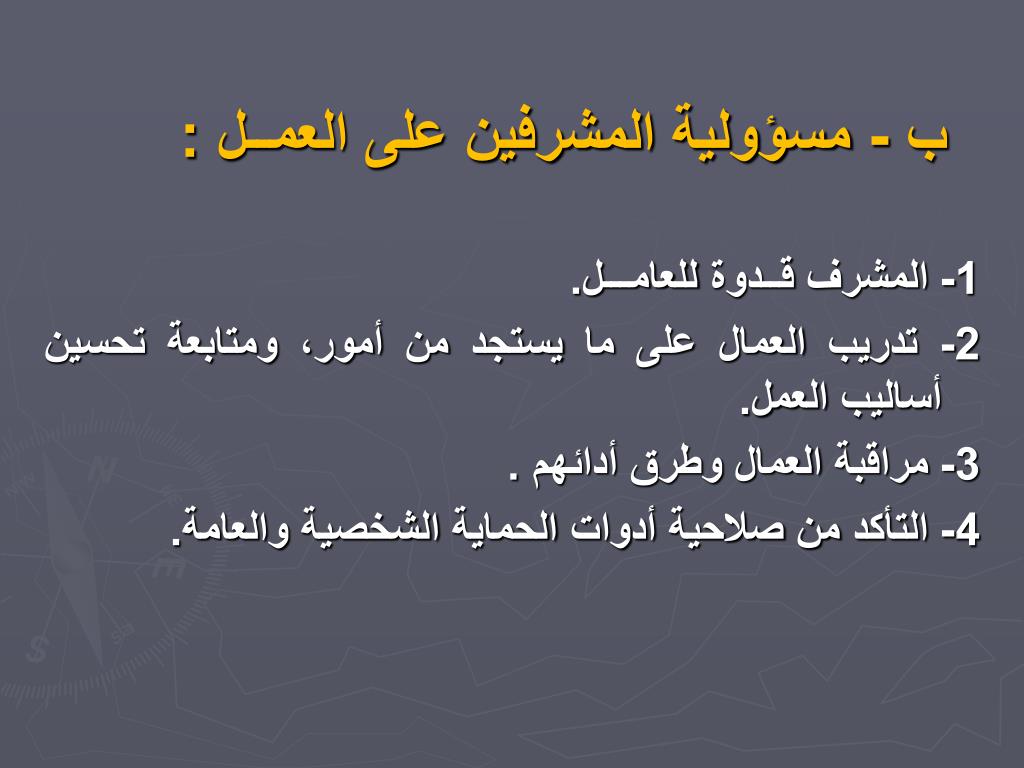 ب - مسؤولية المشرفين على العمـل :

1- المشرف قـدوة للعامــل.

2- تدريب العمال على ما يستجد من أمور، ومتابعة تحسين أساليب العمل.

3- مراقبة العمال وطرق أدائهم .

4- التأكد من صلاحية أدوات الحماية الشخصية والعامة.